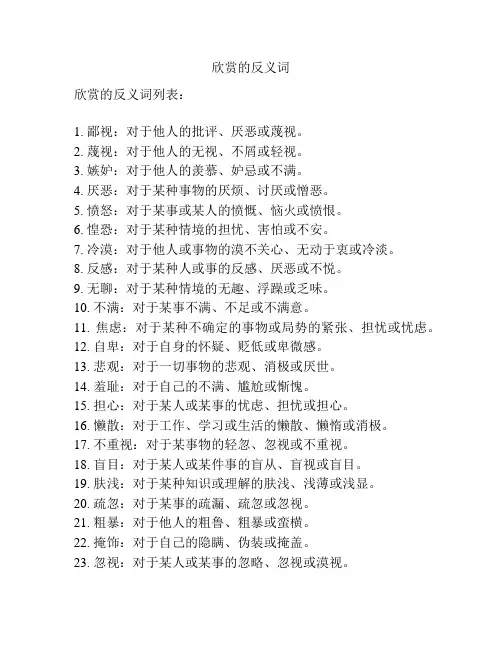 欣赏的反义词

欣赏的反义词列表：

1. 鄙视：对于他人的批评、厌恶或蔑视。
2. 蔑视：对于他人的无视、不屑或轻视。
3. 嫉妒：对于他人的羡慕、妒忌或不满。
4. 厌恶：对于某种事物的厌烦、讨厌或憎恶。
5. 愤怒：对于某事或某人的愤慨、恼火或愤恨。
6. 惶恐：对于某种情境的担忧、害怕或不安。
7. 冷漠：对于他人或事物的漠不关心、无动于衷或冷淡。
8. 反感：对于某种人或事的反感、厌恶或不悦。
9. 无聊：对于某种情境的无趣、浮躁或乏味。
10. 不满：对于某事不满、不足或不满意。
11. 焦虑：对于某种不确定的事物或局势的紧张、担忧或忧虑。
12. 自卑：对于自身的怀疑、贬低或卑微感。
13. 悲观：对于一切事物的悲观、消极或厌世。
14. 羞耻：对于自己的不满、尴尬或惭愧。
15. 担心：对于某人或某事的忧虑、担忧或担心。
16. 懒散：对于工作、学习或生活的懒散、懒惰或消极。
17. 不重视：对于某事物的轻忽、忽视或不重视。
18. 盲目：对于某人或某件事的盲从、盲视或盲目。
19. 肤浅：对于某种知识或理解的肤浅、浅薄或浅显。
20. 疏忽：对于某事的疏漏、疏忽或忽视。
21. 粗暴：对于他人的粗鲁、粗暴或蛮横。
22. 掩饰：对于自己的隐瞒、伪装或掩盖。
23. 忽视：对于某人或某事的忽略、忽视或漠视。